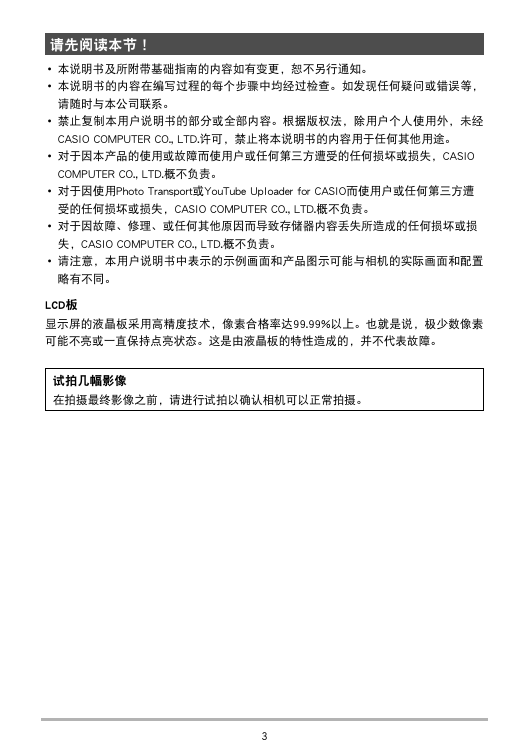 请先阅读本节！

• 本说明书及所附带基础指南的内容如有变更，恕不另行通知。
• 本说明书的内容在编写过程的每个步骤中均经过检查。如发现任何疑问或错误等，请随时与本公司联系。
• 禁止复制本用户说明书的部分或全部内容。根据版权法，除用户个人使用外，未经CASIO COMPUTER CO., LTD.许可，禁止将本说明书的内容用于任何其他用途。
• 对于因本产品的使用或故障而使用户或任何第三方遭受的任何损坏或损失，CASIO COMPUTER CO., LTD.概不负责。
• 对于因使用Photo Transport或YouTube Uploader for CASIO而使用户或任何第三方遭受的任何损坏或损失，CASIO COMPUTER CO., LTD.概不负责。
• 对于因故障、修理、或任何其他原因而导致存储器内容丢失所造成的任何损坏或损失，CASIO COMPUTER CO., LTD.概不负责。
• 请注意，本用户说明书中表示的示例画面和产品图示可能与相机的实际画面和配置略有不同。

LCD板
显示屏的液晶板采用高精度技术，像素合格率达99.99%以上。也就是说，极少数像素可能不亮或一直保持点亮状态。这是由液晶板的特性造成的，并不代表故障。

试拍几幅影像
在拍摄最终影像之前，请进行试拍以确认相机可以正常拍摄。

3